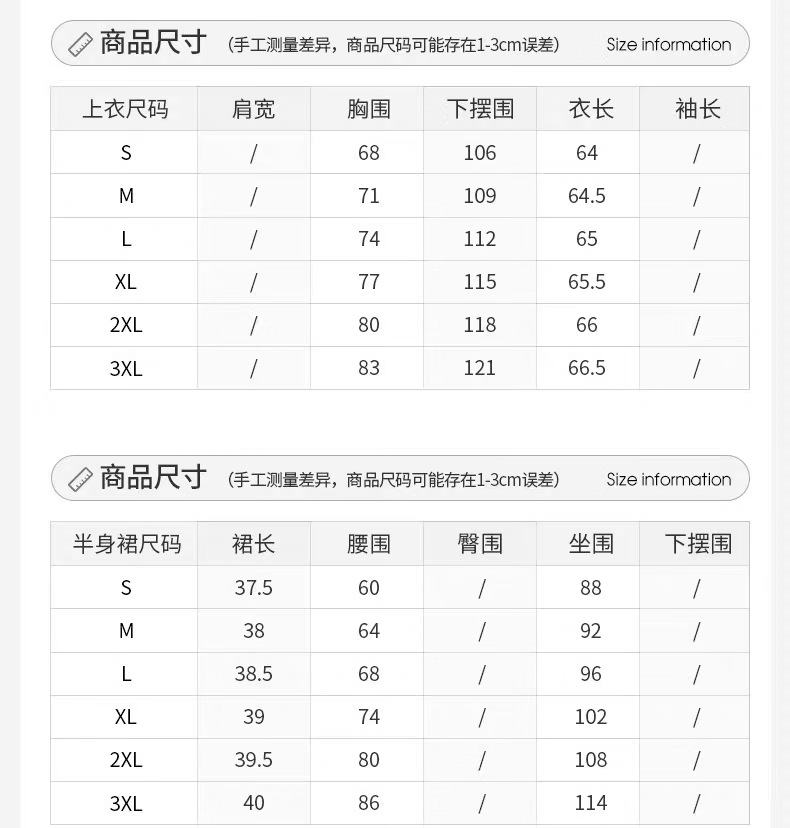 商品尺寸 (手工测量差异，商品尺码可能存在1-3cm误差) Size information

| 上衣尺码 | 肩宽 | 胸围 | 下摆围 | 衣长 | 袖长 |
|---|---|---|---|---|---|
| S | / | 68 | 106 | 64 | / |
| M | / | 71 | 109 | 64.5 | / |
| L | / | 74 | 112 | 65 | / |
| XL | / | 77 | 115 | 65.5 | / |
| 2XL | / | 80 | 118 | 66 | / |
| 3XL | / | 83 | 121 | 66.5 | / |

商品尺寸 (手工测量差异，商品尺码可能存在1-3cm误差) Size information

| 半身裙尺码 | 裙长 | 腰围 | 臀围 | 坐围 | 下摆围 |
|---|---|---|---|---|---|
| S | 37.5 | 60 | / | 88 | / |
| M | 38 | 64 | / | 92 | / |
| L | 38.5 | 68 | / | 96 | / |
| XL | 39 | 74 | / | 102 | / |
| 2XL | 39.5 | 80 | / | 108 | / |
| 3XL | 40 | 86 | / | 114 | / |